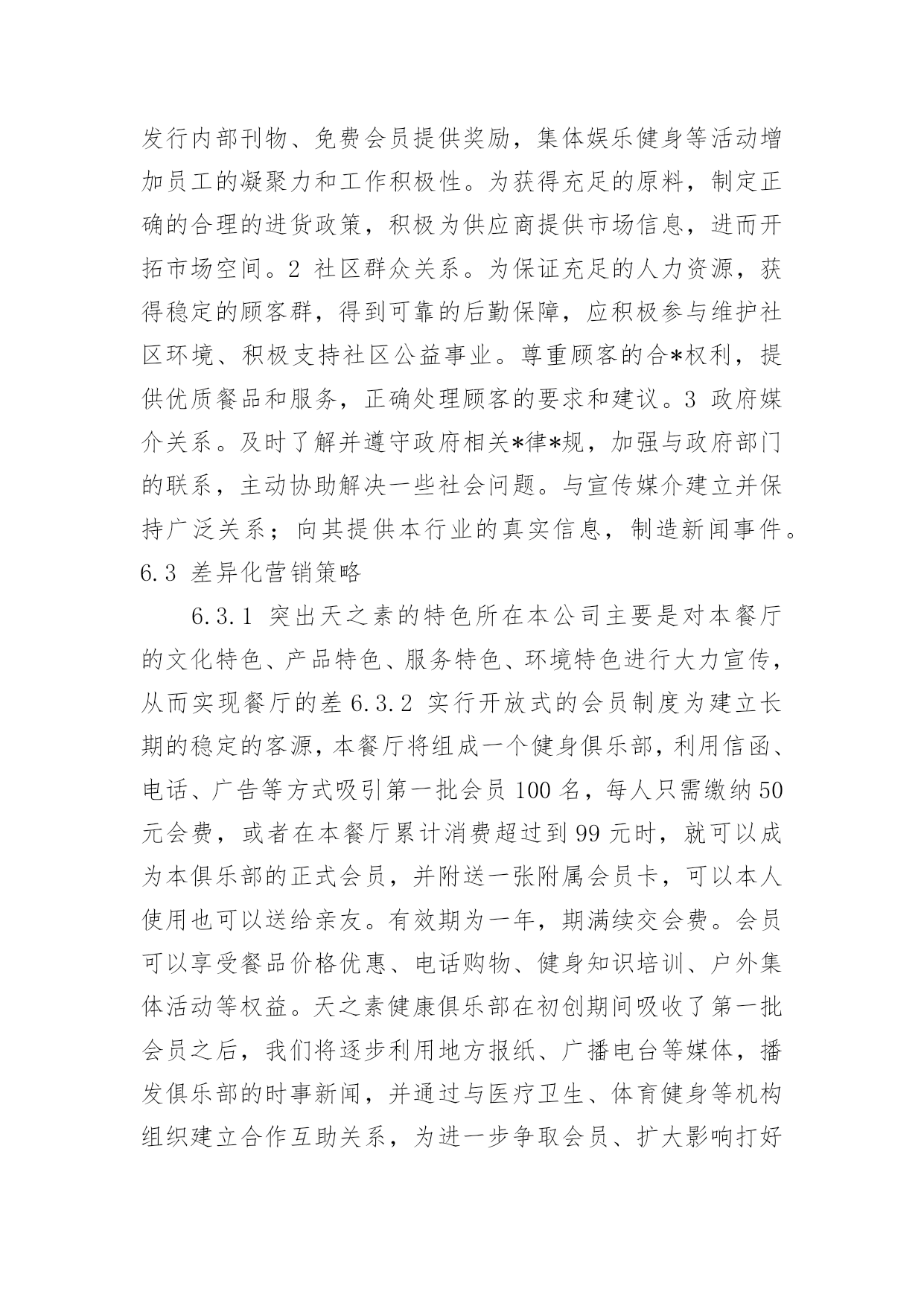 发行内部刊物、免费会员提供奖励，集体娱乐健身等活动增加员工的凝聚力和工作积极性。为获得充足的原料，制定正确的合理的进货政策，积极为供应商提供市场信息，进而开拓市场空间。2 社区群众关系。为保证充足的人力资源，获得稳定的顾客群，得到可靠的后勤保障，应积极参与维护社区环境、积极支持社区公益事业。尊重顾客的合*权利，提供优质餐品和服务，正确处理顾客的要求和建议。3 政府媒介关系。及时了解并遵守政府相关*律*规，加强与政府部门的联系，主动协助解决一些社会问题。与宣传媒介建立并保持广泛关系；向其提供本行业的真实信息，制造新闻事件。
6.3 差异化营销策略

6.3.1 突出天之素的特色所在本公司主要是对本餐厅的文化特色、产品特色、服务特色、环境特色进行大力宣传，从而实现餐厅的差 6.3.2 实行开放式的会员制度为建立长期的稳定的客源，本餐厅将组成一个健身俱乐部，利用信函、电话、广告等方式吸引第一批会员 100 名，每人只需缴纳 50 元会费，或者在本餐厅累计消费超过到 99 元时，就可以成为本俱乐部的正式会员，并附送一张附属会员卡，可以本人使用也可以送给亲友。有效期为一年，期满续交会费。会员可以享受餐品价格优惠、电话购物、健身知识培训、户外集体活动等权益。天之素健康俱乐部在初创期间吸收了第一批会员之后，我们将逐步利用地方报纸、广播电台等媒体，播发俱乐部的时事新闻，并通过与医疗卫生、体育健身等机构组织建立合作互助关系，为进一步争取会员、扩大影响打好